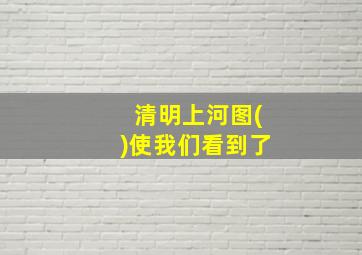 清明上河图(
)使我们看到了